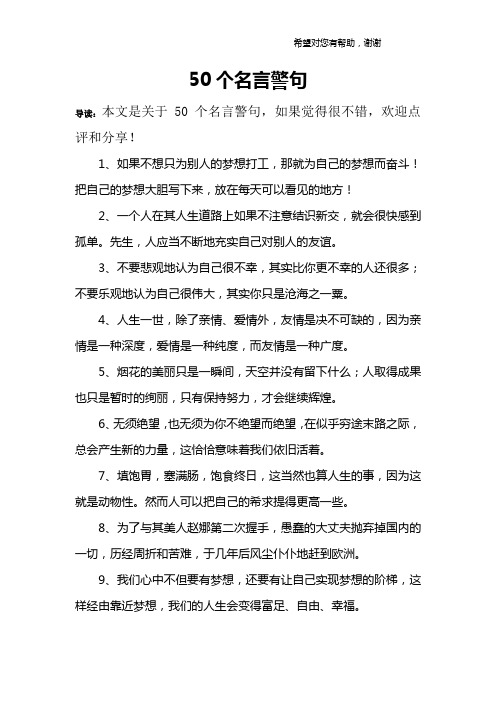 希望对您有帮助，谢谢

50个名言警句

导读：本文是关于 50 个名言警句，如果觉得很不错，欢迎点评和分享！

1、如果不想只为别人的梦想打工，那就为自己的梦想而奋斗！把自己的梦想大胆写下来，放在每天可以看见的地方！

2、一个人在其人生道路上如果不注意结识新交，就会很快感到孤单。先生，人应当不断地充实自己对别人的友谊。

3、不要悲观地认为自己很不幸，其实比你更不幸的人还很多；不要乐观地认为自己很伟大，其实你只是沧海之一粟。

4、人生一世，除了亲情、爱情外，友情是决不可缺的，因为亲情是一种深度，爱情是一种纯度，而友情是一种广度。

5、烟花的美丽只是一瞬间，天空并没有留下什么；人取得成果也只是暂时的绚丽，只有保持努力，才会继续辉煌。

6、无须绝望，也无须为你不绝望而绝望，在似乎穷途末路之际，总会产生新的力量，这恰恰意味着我们依旧活着。

7、填饱胃，塞满肠，饱食终日，这当然也算人生的事，因为这就是动物性。然而人可以把自己的希求提得更高一些。

8、为了与其美人赵娜第二次握手，愚蠢的大丈夫抛弃掉国内的一切，历经周折和苦难，于几年后风尘仆仆地赶到欧洲。

9、我们心中不但要有梦想，还要有让自己实现梦想的阶梯，这样经由靠近梦想，我们的人生会变得富足、自由、幸福。